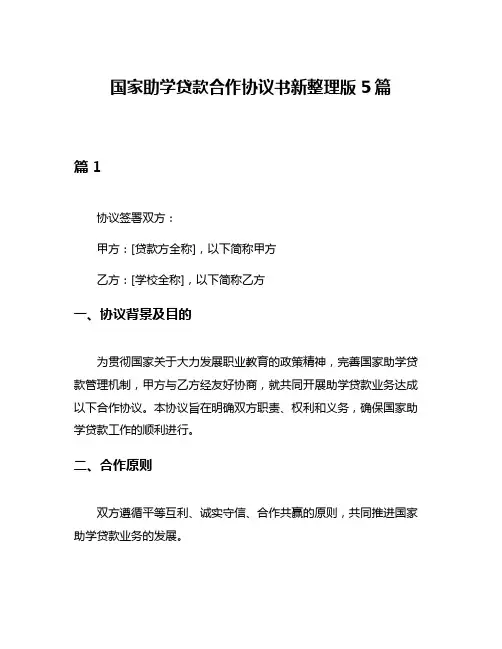 国家助学贷款合作协议书新整理版 5 篇

篇 1

协议签署双方：

甲方：[贷款方全称]，以下简称甲方

乙方：[学校全称]，以下简称乙方

一、协议背景及目的

为贯彻国家关于大力发展职业教育的政策精神，完善国家助学贷款管理机制，甲方与乙方经友好协商，就共同开展助学贷款业务达成以下合作协议。本协议旨在明确双方职责、权利和义务，确保国家助学贷款工作的顺利进行。

二、合作原则

双方遵循平等互利、诚实守信、合作共赢的原则，共同推进国家助学贷款业务的发展。